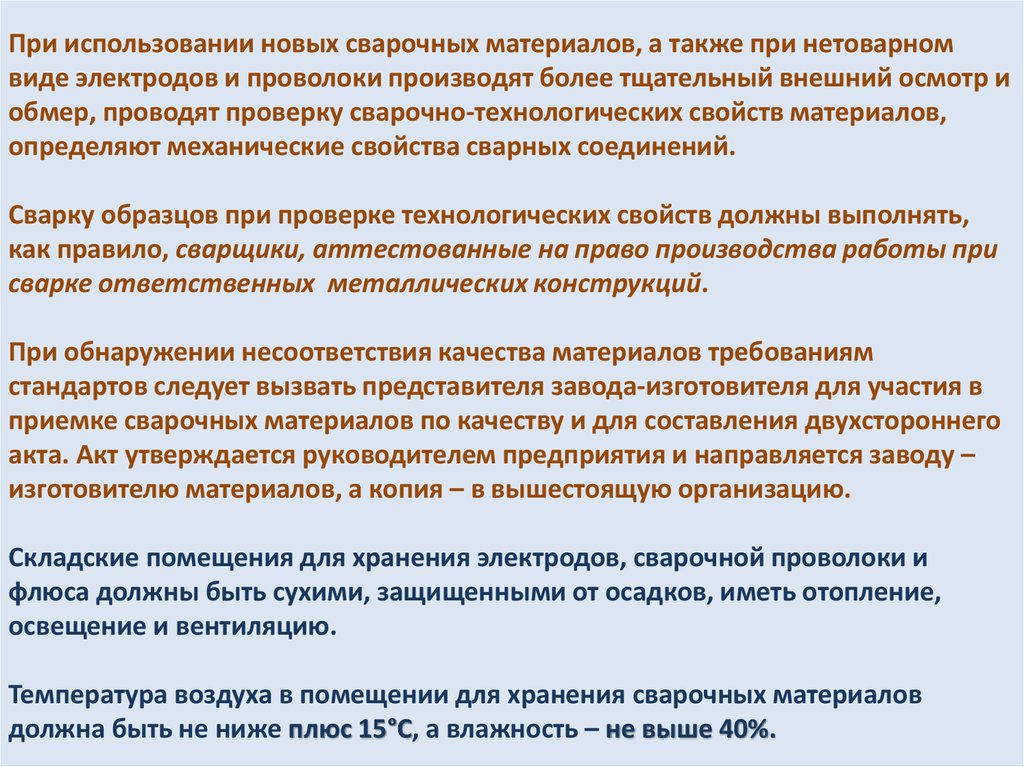 При использовании новых сварочных материалов, а также при нетоварном виде электродов и проволоки производят более тщательный внешний осмотр и обмер, проводят проверку сварочно-технологических свойств материалов, определяют механические свойства сварных соединений.

Сварку образцов при проверке технологических свойств должны выполнять, как правило, сварщики, аттестованные на право производства работы при сварке ответственных металлических конструкций.

При обнаружении несоответствия качества материалов требованиям стандартов следует вызвать представителя завода-изготовителя для участия в приемке сварочных материалов по качеству и для составления двухстороннего акта. Акт утверждается руководителем предприятия и направляется заводу – изготовителю материалов, а копия – в вышестоящую организацию.

Складские помещения для хранения электродов, сварочной проволоки и флюса должны быть сухими, защищенными от осадков, иметь отопление, освещение и вентиляцию.

Температура воздуха в помещении для хранения сварочных материалов должна быть не ниже плюс 15°С, а влажность – не выше 40%.